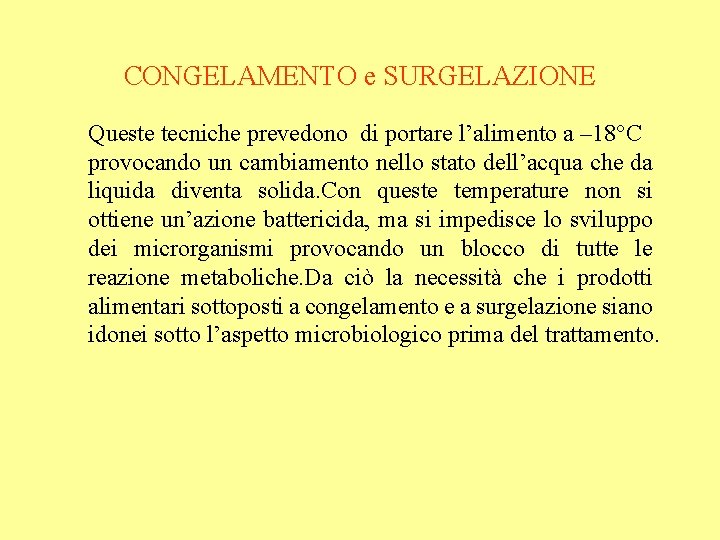 CONGELAMENTO e SURGELAZIONE

Queste tecniche prevedono di portare l’alimento a –18°C provocando un cambiamento nello stato dell’acqua che da liquida diventa solida.Con queste temperature non si ottiene un’azione battericida, ma si impedisce lo sviluppo dei microrganismi provocando un blocco di tutte le reazione metaboliche.Da ciò la necessità che i prodotti alimentari sottoposti a congelamento e a surgelazione siano idonei sotto l’aspetto microbiologico prima del trattamento.